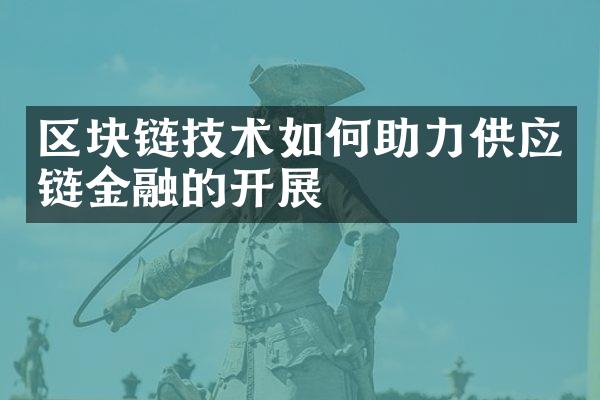 区块链技术如何助力供应链金融的开展